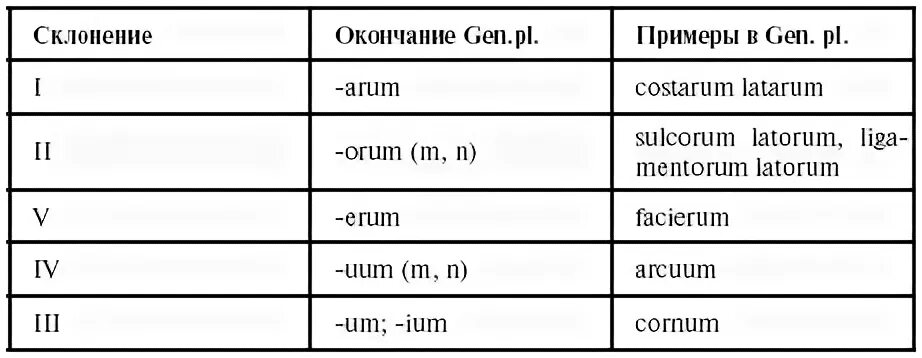 | Склонение | Окончание Gen.pl. | Примеры в Gen. pl. |
|---|---|---|
| I | -arum | costarum latarum |
| II | -orum (m, n) | sulcorum latorum, ligamentorum latorum |
| V | -erum | facierum |
| IV | -uum (m, n) | arcuum |
| III | -um; -ium | cornum |